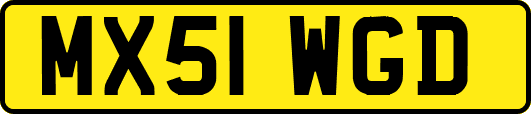 MX51 WGD